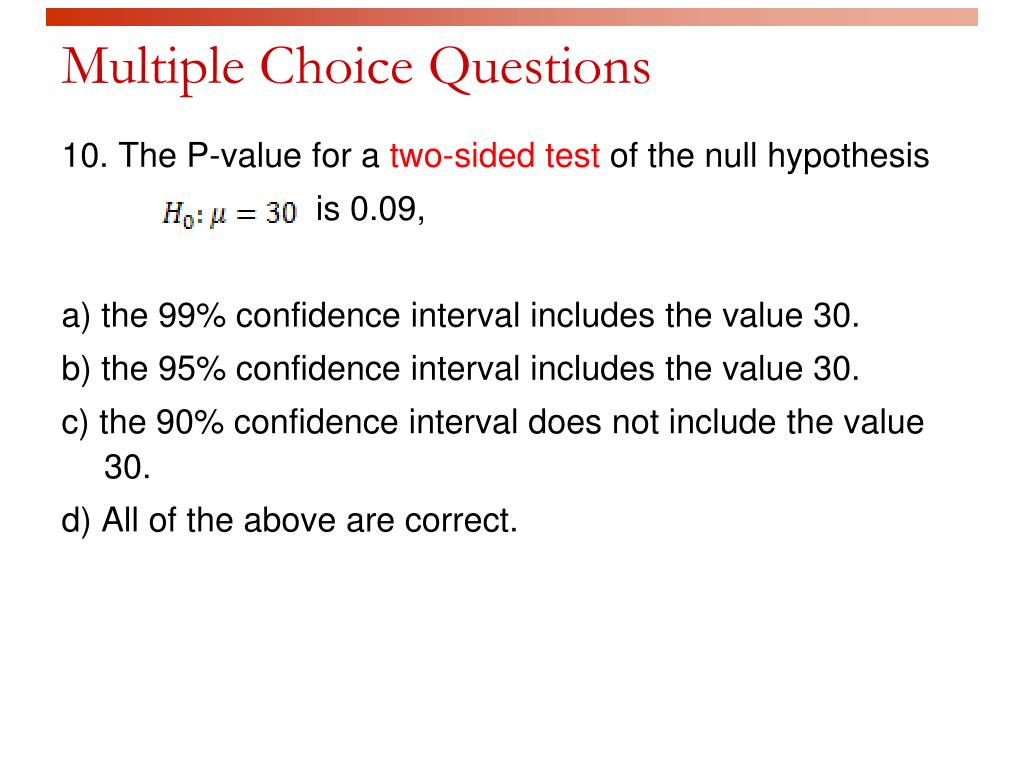 Multiple Choice Questions

10. The P-value for a two-sided test of the null hypothesis $H_0: \mu = 30$ is 0.09,

a) the 99% confidence interval includes the value 30.
b) the 95% confidence interval includes the value 30.
c) the 90% confidence interval does not include the value 30.
d) All of the above are correct.